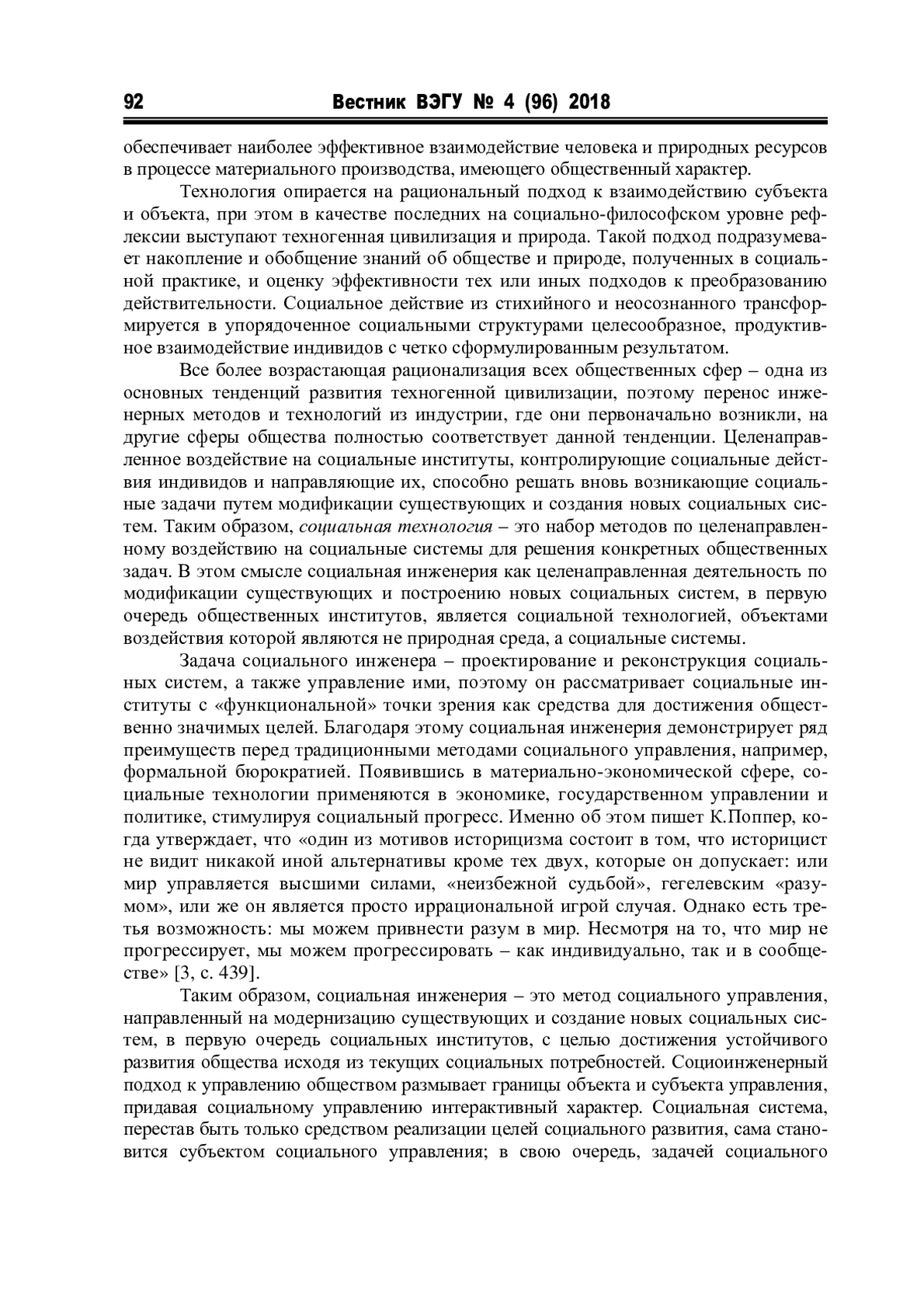 92 Вестник ВЭГУ № 4 (96) 2018

обеспечивает наиболее эффективное взаимодействие человека и природных ресурсов в процессе материального производства, имеющего общественный характер.

Технология опирается на рациональный подход к взаимодействию субъекта и объекта, при этом в качестве последних на социально-философском уровне рефлексии выступают техногенная цивилизация и природа. Такой подход подразумевает накопление и обобщение знаний об обществе и природе, полученных в социальной практике, и оценку эффективности тех или иных подходов к преобразованию действительности. Социальное действие из стихийного и неосознанного трансформируется в упорядоченное социальными структурами целесообразное, продуктивное взаимодействие индивидов с четко сформулированным результатом.

Все более возрастающая рационализация всех общественных сфер – одна из основных тенденций развития техногенной цивилизации, поэтому перенос инженерных методов и технологий из индустрии, где они первоначально возникли, на другие сферы общества полностью соответствует данной тенденции. Целенаправленное воздействие на социальные институты, контролирующие социальные действия индивидов и направляющие их, способно решать вновь возникающие социальные задачи путем модификации существующих и создания новых социальных систем. Таким образом, социальная технология – это набор методов по целенаправленному воздействию на социальные системы для решения конкретных общественных задач. В этом смысле социальная инженерия как целенаправленная деятельность по модификации существующих и построению новых социальных систем, в первую очередь общественных институтов, является социальной технологией, объектами воздействия которой являются не природная среда, а социальные системы.

Задача социального инженера – проектирование и реконструкция социальных систем, а также управление ими, поэтому он рассматривает социальные институты с «функциональной» точки зрения как средства для достижения общественно значимых целей. Благодаря этому социальная инженерия демонстрирует ряд преимуществ перед традиционными методами социального управления, например, формальной бюрократией. Появившись в материально-экономической сфере, социальные технологии применяются в экономике, государственном управлении и политике, стимулируя социальный прогресс. Именно об этом пишет К.Поппер, когда утверждает, что «один из мотивов историцизма состоит в том, что историцист не видит никакой иной альтернативы кроме тех двух, которые он допускает: или мир управляется высшими силами, «неизбежной судьбой», гегелевским «разумом», или же он является просто иррациональной игрой случая. Однако есть третья возможность: мы можем привнести разум в мир. Несмотря на то, что мир не прогрессирует, мы можем прогрессировать – как индивидуально, так и в сообществе» [3, с. 439].

Таким образом, социальная инженерия – это метод социального управления, направленный на модернизацию существующих и создание новых социальных систем, в первую очередь социальных институтов, с целью достижения устойчивого развития общества исходя из текущих социальных потребностей. Социоинженерный подход к управлению обществом размывает границы объекта и субъекта управления, придавая социальному управлению интерактивный характер. Социальная система, перестав быть только средством реализации целей социального развития, сама становится субъектом социального управления; в свою очередь, задачей социального